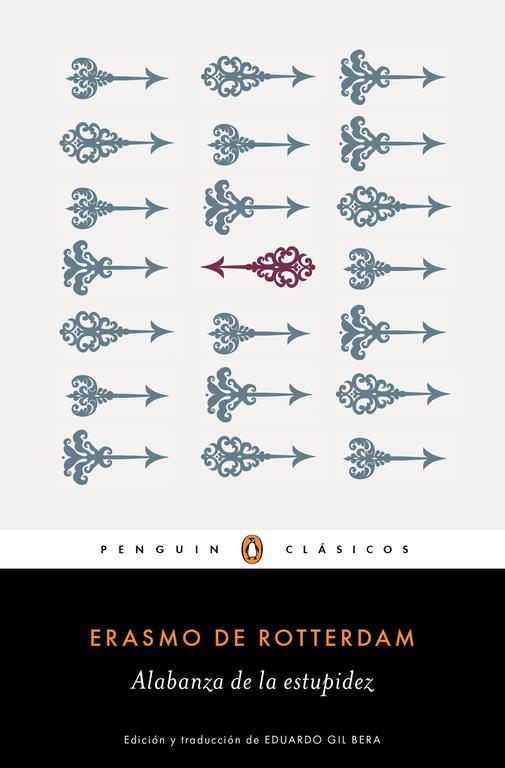 PENGUIN CLÁSICOS

ERASMO DE ROTTERDAM

Alabanza de la estupidez

Edición y traducción de EDUARDO GIL BERA